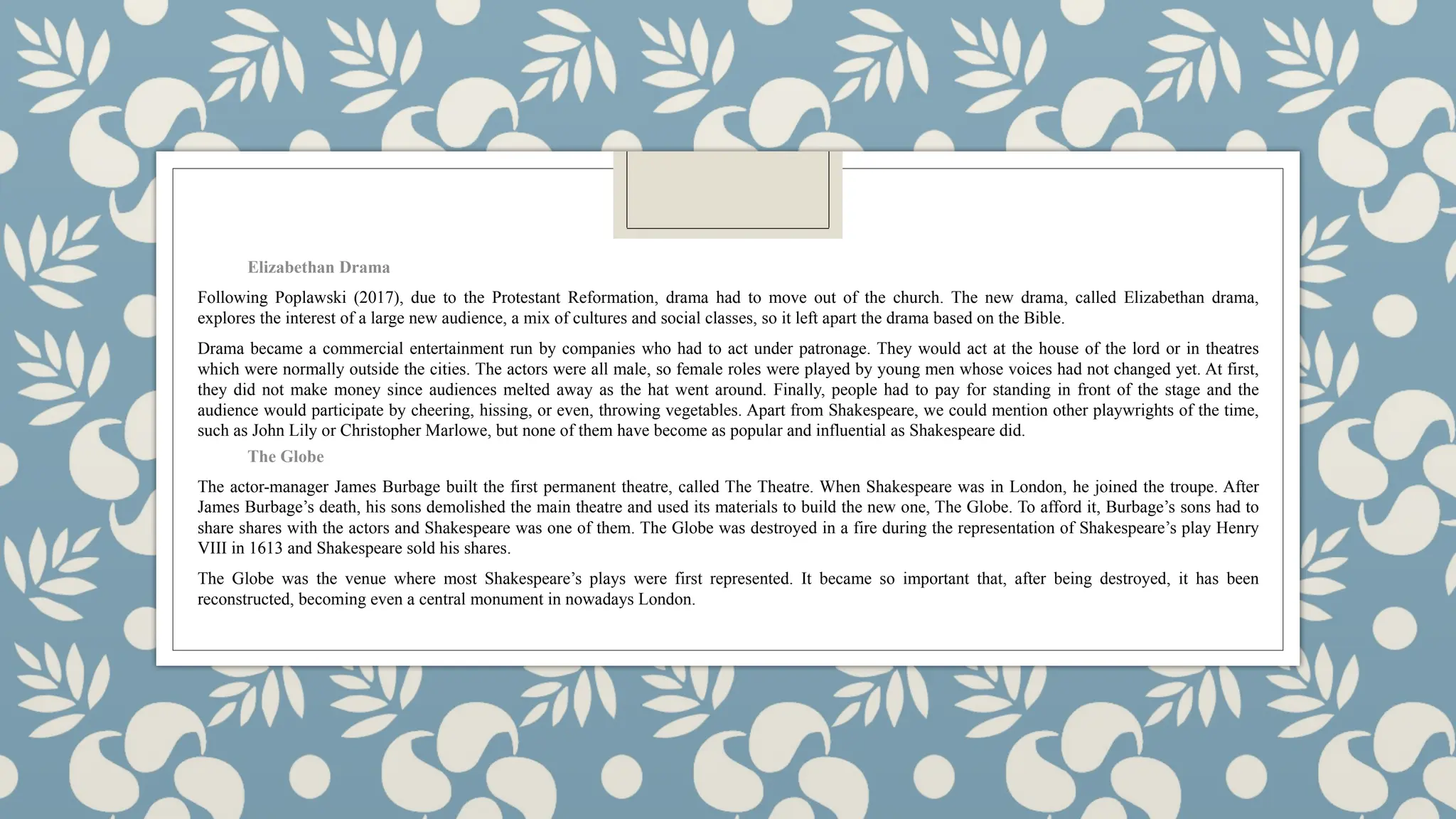 Elizabethan Drama

Following Poplawski (2017), due to the Protestant Reformation, drama had to move out of the church. The new drama, called Elizabethan drama, explores the interest of a large new audience, a mix of cultures and social classes, so it left apart the drama based on the Bible.

Drama became a commercial entertainment run by companies who had to act under patronage. They would act at the house of the lord or in theatres which were normally outside the cities. The actors were all male, so female roles were played by young men whose voices had not changed yet. At first, they did not make money since audiences melted away as the hat went around. Finally, people had to pay for standing in front of the stage and the audience would participate by cheering, hissing, or even, throwing vegetables. Apart from Shakespeare, we could mention other playwrights of the time, such as John Lily or Christopher Marlowe, but none of them have become as popular and influential as Shakespeare did.

The Globe

The actor-manager James Burbage built the first permanent theatre, called The Theatre. When Shakespeare was in London, he joined the troupe. After James Burbage's death, his sons demolished the main theatre and used its materials to build the new one, The Globe. To afford it, Burbage's sons had to share shares with the actors and Shakespeare was one of them. The Globe was destroyed in a fire during the representation of Shakespeare's play Henry VIII in 1613 and Shakespeare sold his shares.

The Globe was the venue where most Shakespeare's plays were first represented. It became so important that, after being destroyed, it has been reconstructed, becoming even a central monument in nowadays London.